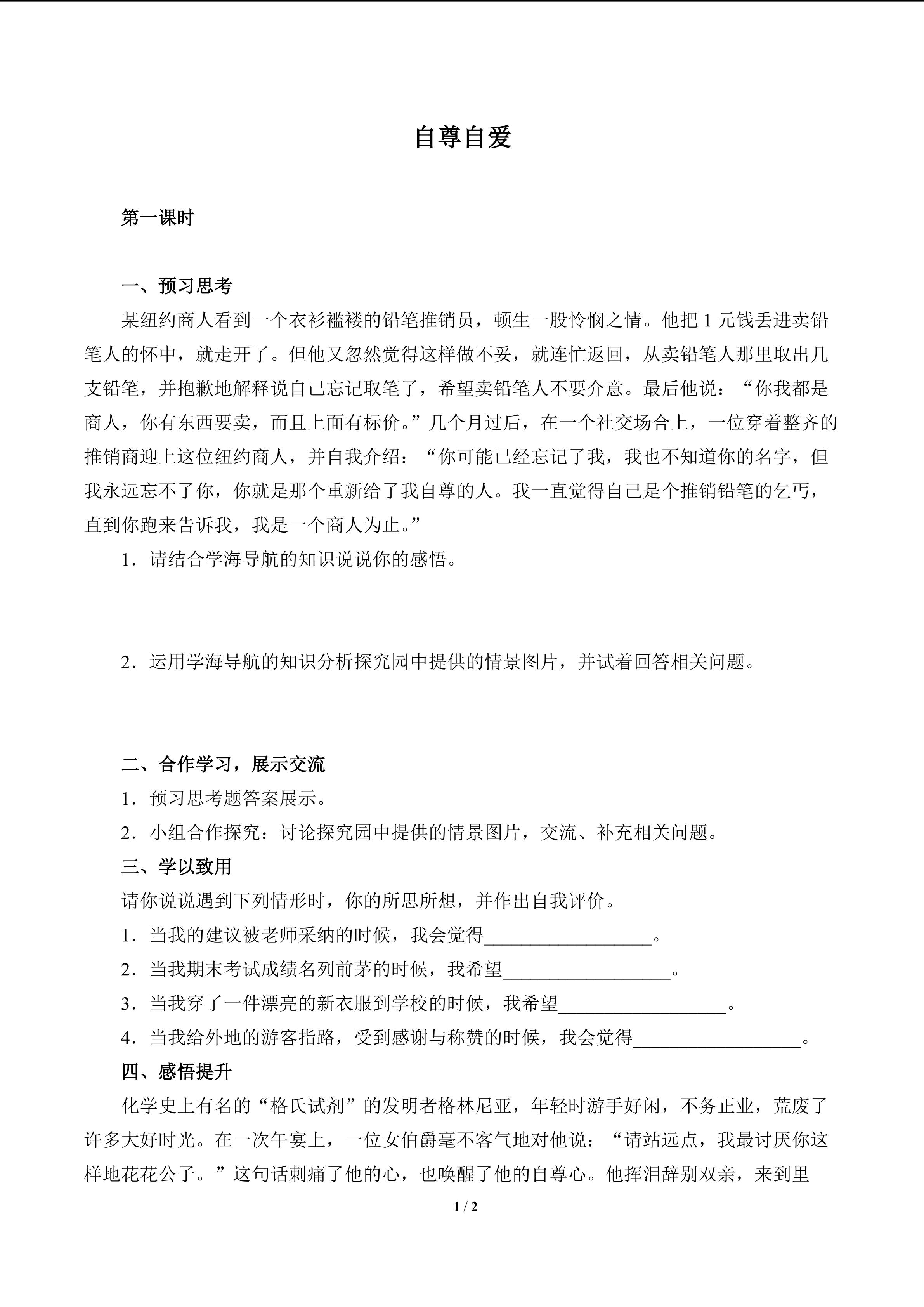 自尊自爱

第一课时

一、预习思考

某纽约商人看到一个衣衫褴褛的铅笔推销员，顿生一股怜悯之情。他把1元钱丢进卖铅笔人的怀中，就走开了。但他又忽然觉得这样做不妥，就连忙返回，从卖铅笔人那里取出几支铅笔，并抱歉地解释说自己忘记取笔了，希望卖铅笔人不要介意。最后他说：“你我都是商人，你有东西要卖，而且上面有标价。”几个月过后，在一个社交场合上，一位穿着整齐的推销商迎上这位纽约商人，并自我介绍：“你可能已经忘记了我，我也不知道你的名字，但我永远忘不了你，你就是那个重新给了我自尊的人。我一直觉得自己是个推销铅笔的乞丐，直到你跑来告诉我，我是一个商人为止。”

1．请结合学海导航的知识说说你的感悟。

2．运用学海导航的知识分析探究园中提供的情景图片，并试着回答相关问题。

二、合作学习，展示交流

1．预习思考题答案展示。

2．小组合作探究：讨论探究园中提供的情景图片，交流、补充相关问题。

三、学以致用

请你说说遇到下列情形时，你的所思所想，并作出自我评价。

1．当我的建议被老师采纳的时候，我会觉得____。

2．当我期末考试成绩名列前茅的时候，我希望____。

3．当我穿了一件漂亮的新衣服到学校的时候，我希望____。

4．当我给外地的游客指路，受到感谢与称赞的时候，我会觉得____。

四、感悟提升

化学史上有名的“格氏试剂”的发明者格林尼亚，年轻时游手好闲，不务正业，荒废了许多大好时光。在一次午宴上，一位女伯爵毫不客气地对他说：“请站远点，我最讨厌你这样地花花公子。”这句话刺痛了他的心，也唤醒了他的自尊心。他挥泪辞别双亲，来到里

1 / 2